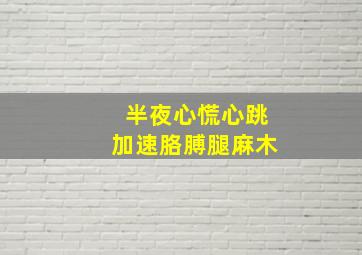 半夜心慌心跳
加速胳膊腿麻木